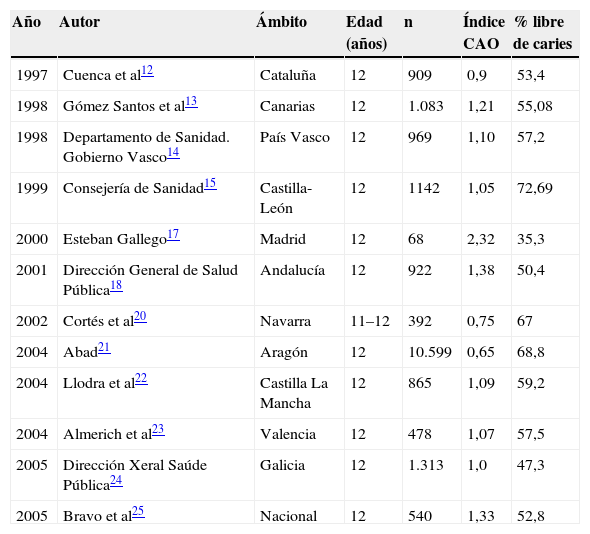 | Año | Autor | Ámbito | Edad (años) | n | Índice CAO | % libre de caries |
|---|---|---|---|---|---|---|
| 1997 | Cuenca et al$^{12}$ | Cataluña | 12 | 909 | 0,9 | 53,4 |
| 1998 | Gómez Santos et al$^{13}$ | Canarias | 12 | 1.083 | 1,21 | 55,08 |
| 1998 | Departamento de Sanidad. Gobierno Vasco$^{14}$ | País Vasco | 12 | 969 | 1,10 | 57,2 |
| 1999 | Consejería de Sanidad$^{15}$ | Castilla-León | 12 | 1142 | 1,05 | 72,69 |
| 2000 | Esteban Gallego$^{17}$ | Madrid | 12 | 68 | 2,32 | 35,3 |
| 2001 | Dirección General de Salud Pública$^{18}$ | Andalucía | 12 | 922 | 1,38 | 50,4 |
| 2002 | Cortés et al$^{20}$ | Navarra | 11–12 | 392 | 0,75 | 67 |
| 2004 | Abad$^{21}$ | Aragón | 12 | 10.599 | 0,65 | 68,8 |
| 2004 | Llodra et al$^{22}$ | Castilla La Mancha | 12 | 865 | 1,09 | 59,2 |
| 2004 | Almerich et al$^{23}$ | Valencia | 12 | 478 | 1,07 | 57,5 |
| 2005 | Dirección Xeral Saúde Pública$^{24}$ | Galicia | 12 | 1.313 | 1,0 | 47,3 |
| 2005 | Bravo et al$^{25}$ | Nacional | 12 | 540 | 1,33 | 52,8 |